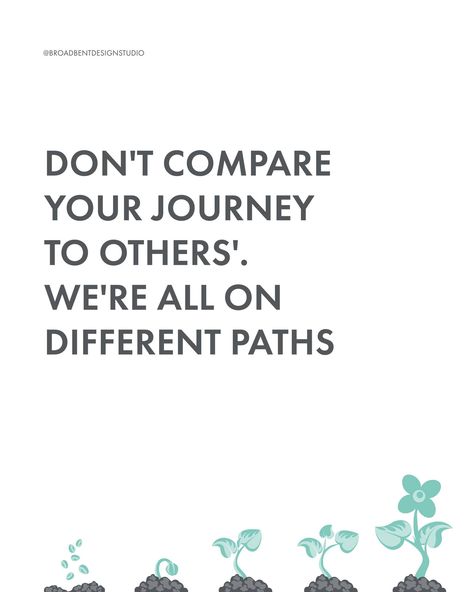 @BROADBENTDESIGNSTUDIO

DON'T COMPARE YOUR JOURNEY TO OTHERS'. WE'RE ALL ON DIFFERENT PATHS